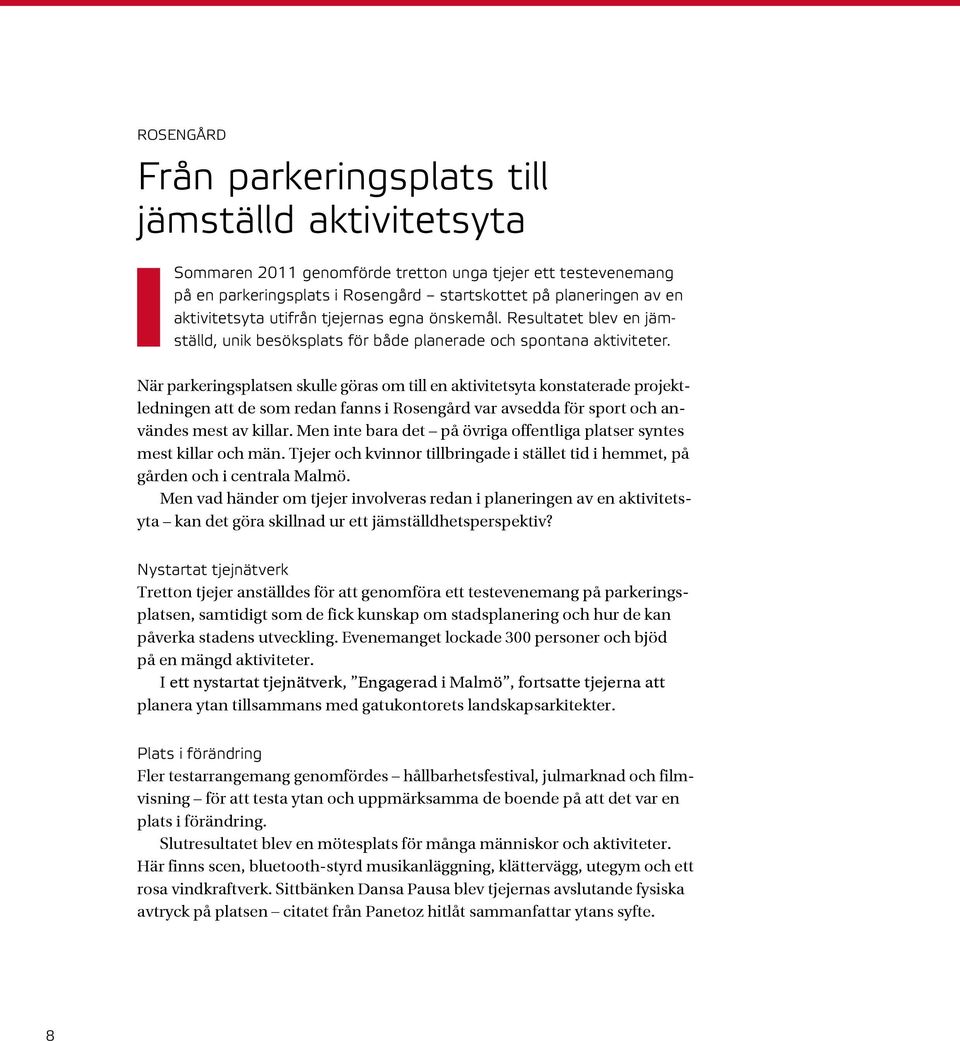 ROSENGÅRD

Från parkeringsplats till jämställd aktivitetsyta

Sommaren 2011 genomförde tretton unga tjejer ett testevenemang på en parkeringsplats i Rosengård – startskottet på planeringen av en aktivitetsyta utifrån tjejernas egna önskemål. Resultatet blev en jämställd, unik besöksplats för både planerade och spontana aktiviteter.

När parkeringsplatsen skulle göras om till en aktivitetsyta konstaterade projektledningen att de som redan fanns i Rosengård var avsedda för sport och användes mest av killar. Men inte bara det – på övriga offentliga platser syntes mest killar och män. Tjejer och kvinnor tillbringade i stället tid i hemmet, på gården och i centrala Malmö.

Men vad händer om tjejer involveras redan i planeringen av en aktivitetsyta – kan det göra skillnad ur ett jämställdhetsperspektiv?

Nystartat tjejnätverk
Tretton tjejer anställdes för att genomföra ett testevenemang på parkeringsplatsen, samtidigt som de fick kunskap om stadsplanering och hur de kan påverka stadens utveckling. Evenemanget lockade 300 personer och bjöd på en mängd aktiviteter.

I ett nystartat tjejnätverk, ”Engagerad i Malmö”, fortsatte tjejerna att planera ytan tillsammans med gatukontorets landskapsarkitekter.

Plats i förändring
Fler testarrangemang genomfördes – hållbarhetsfestival, julmarknad och filmvisning – för att testa ytan och uppmärksamma de boende på att det var en plats i förändring.

Slutresultatet blev en mötesplats för många människor och aktiviteter. Här finns scen, bluetooth-styrd musikanläggning, klättervägg, utegym och ett rosa vindkraftverk. Sittbänken Dansa Pausa blev tjejernas avslutande fysiska avtryck på platsen – citatet från Panetoz hitlåt sammanfattar ytans syfte.

8